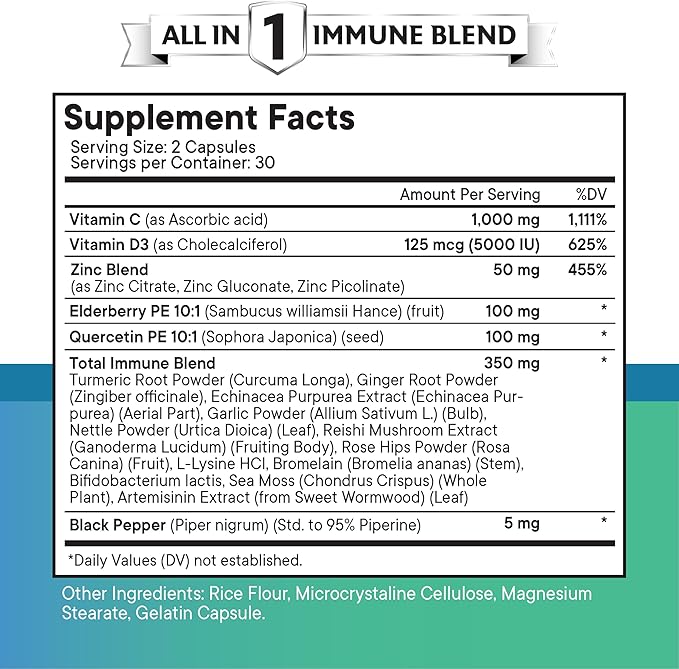 ALL IN 1 IMMUNE BLEND

Supplement Facts
Serving Size: 2 Capsules
Servings per Container: 30

| | Amount Per Serving | %DV |
|---|---|---|
| Vitamin C (as Ascorbic acid) | 1,000 mg | 1,111% |
| Vitamin D3 (as Cholecalciferol) | 125 mcg (5000 IU) | 625% |
| Zinc Blend (as Zinc Citrate, Zinc Gluconate, Zinc Picolinate) | 50 mg | 455% |
| Elderberry PE 10:1 (Sambucus williamsii Hance) (fruit) | 100 mg | * |
| Quercetin PE 10:1 (Sophora Japonica) (seed) | 100 mg | * |
| Total Immune Blend Turmeric Root Powder (Curcuma Longa), Ginger Root Powder (Zingiber officinale), Echinacea Purpurea Extract (Echinacea Purpurea) (Aerial Part), Garlic Powder (Allium Sativum L.) (Bulb), Nettle Powder (Urtica Dioica) (Leaf), Reishi Mushroom Extract (Ganoderma Lucidum) (Fruiting Body), Rose Hips Powder (Rosa Canina) (Fruit), L-Lysine HCl, Bromelain (Bromelia ananas) (Stem), Bifidobacterium lactis, Sea Moss (Chondrus Crispus) (Whole Plant), Artemisinin Extract (from Sweet Wormwood) (Leaf) | 350 mg | * |
| Black Pepper (Piper nigrum) (Std. to 95% Piperine) | 5 mg | * |

*Daily Values (DV) not established.

Other Ingredients: Rice Flour, Microcrystaline Cellulose, Magnesium Stearate, Gelatin Capsule.